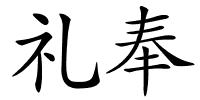 礼奉